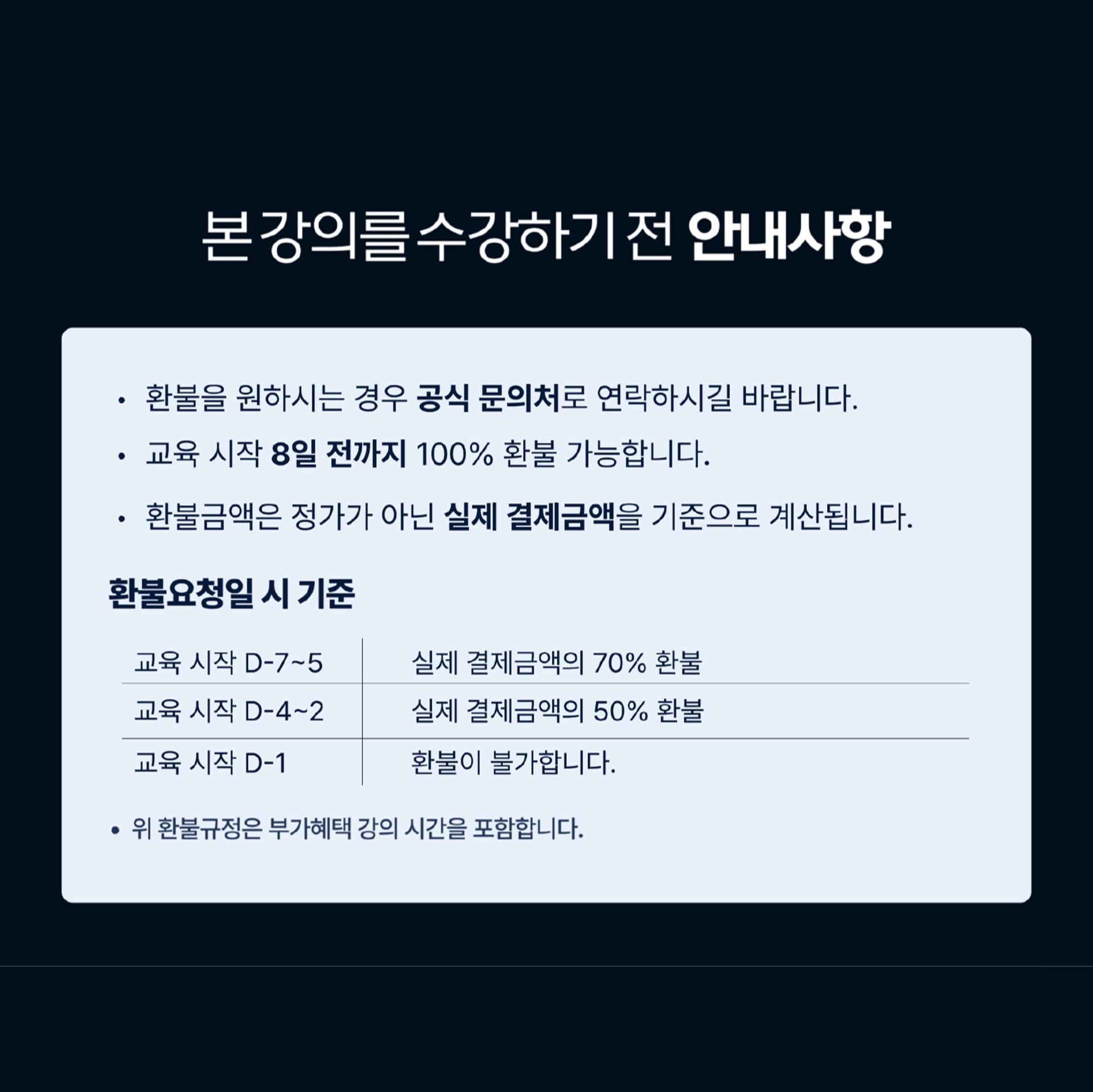 본 강의를 수강하기 전 안내사항

• 환불을 원하시는 경우 공식 문의처로 연락하시길 바랍니다.

• 교육 시작 8일 전까지 100% 환불 가능합니다.

• 환불금액은 정가가 아닌 실제 결제금액을 기준으로 계산됩니다.

환불요청일 시 기준

| 교육 시작 D-7~5 | 실제 결제금액의 70% 환불 |
|---|---|
| 교육 시작 D-4~2 | 실제 결제금액의 50% 환불 |
| 교육 시작 D-1 | 환불이 불가합니다. |

• 위 환불규정은 부가혜택 강의 시간을 포함합니다.